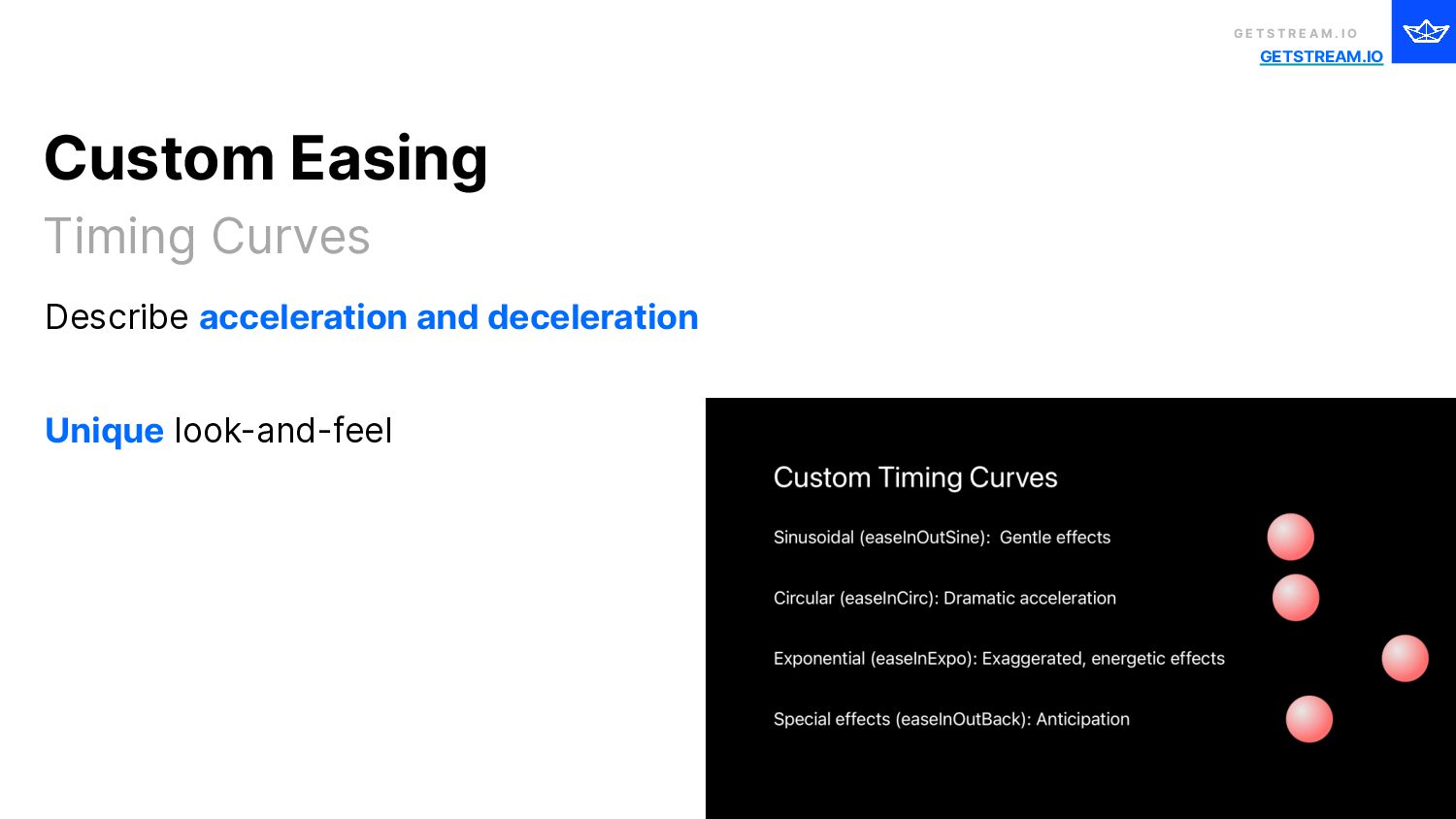 GETSTREAM.IO
GETSTREAM.IO

Custom Easing

Timing Curves

Describe acceleration and deceleration

Unique look-and-feel

Custom Timing Curves

Sinusoidal (easeInOutSine): Gentle effects

Circular (easeInCirc): Dramatic acceleration

Exponential (easeInExpo): Exaggerated, energetic effects

Special effects (easeInOutBack): Anticipation